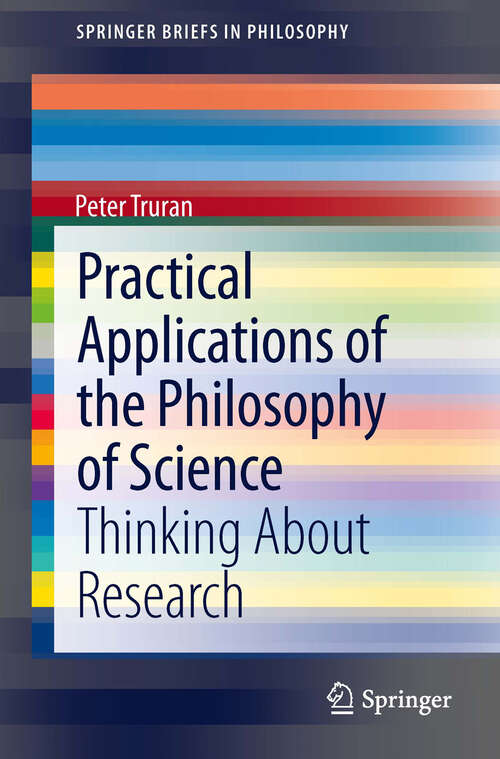 SPRINGER BRIEFS IN PHILOSOPHY

Peter Truran

Practical Applications of the Philosophy of Science

Thinking About Research

Springer